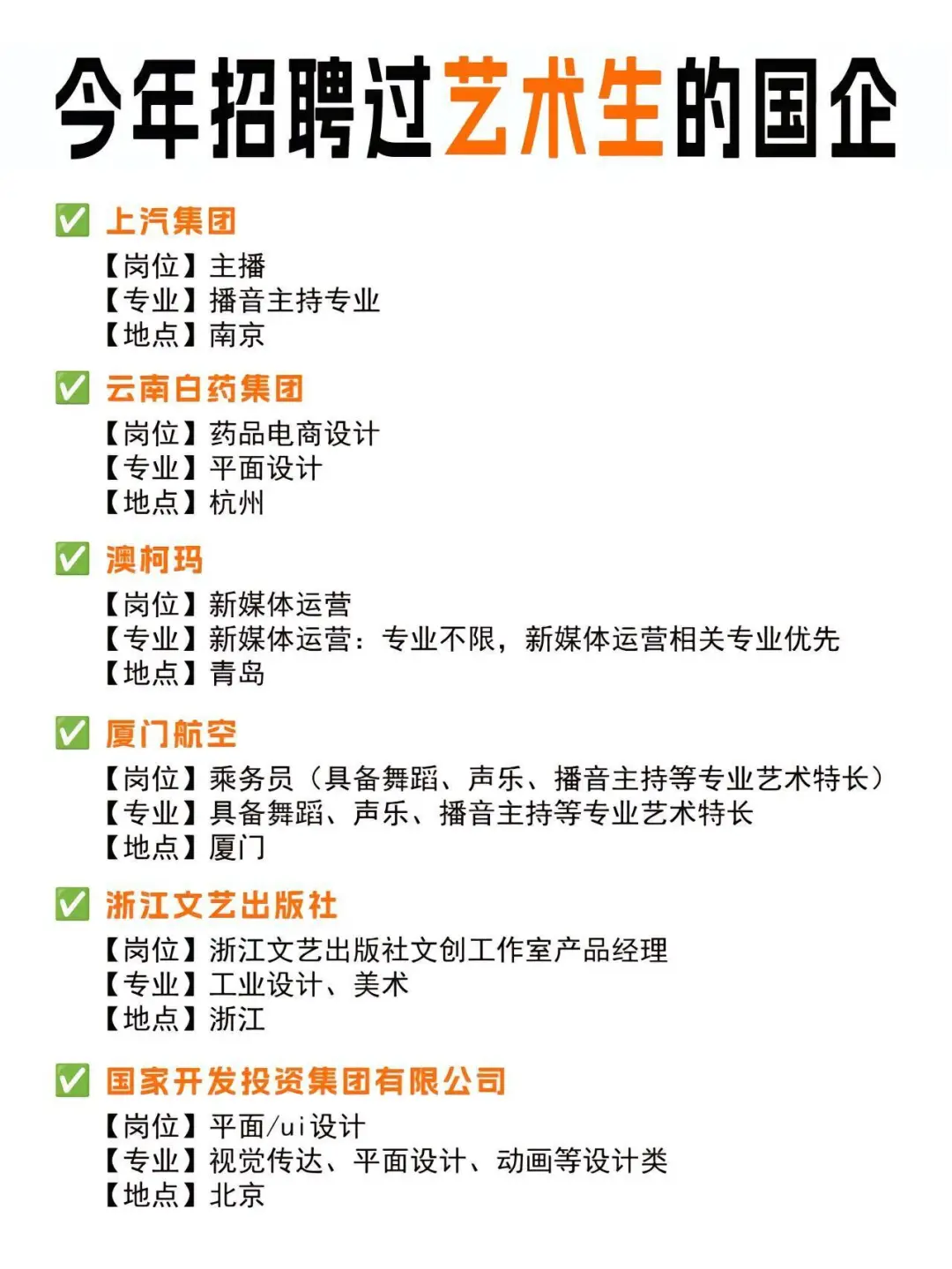 今年招聘过艺术生的国企

✅ 上汽集团
【岗位】主播
【专业】播音主持专业
【地点】南京

✅ 云南白药集团
【岗位】药品电商设计
【专业】平面设计
【地点】杭州

✅ 澳柯玛
【岗位】新媒体运营
【专业】新媒体运营：专业不限，新媒体运营相关专业优先
【地点】青岛

✅ 厦门航空
【岗位】乘务员（具备舞蹈、声乐、播音主持等专业艺术特长）
【专业】具备舞蹈、声乐、播音主持等专业艺术特长
【地点】厦门

✅ 浙江文艺出版社
【岗位】浙江文艺出版社文创工作室产品经理
【专业】工业设计、美术
【地点】浙江

✅ 国家开发投资集团有限公司
【岗位】平面/ui设计
【专业】视觉传达、平面设计、动画等设计类
【地点】北京